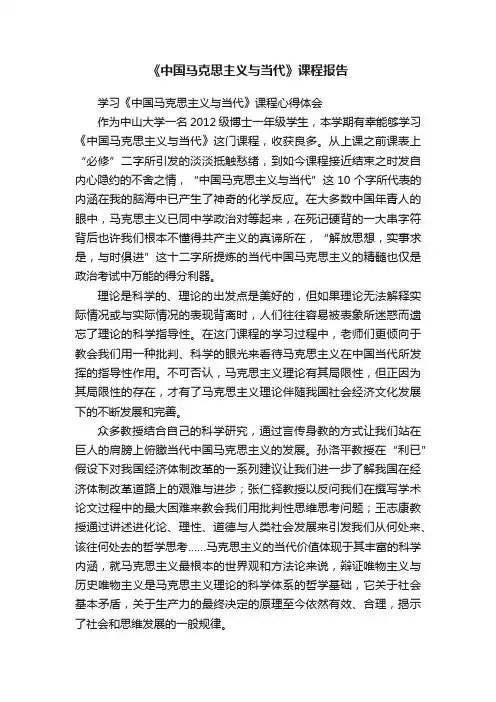 《中国马克思主义与当代》课程报告

学习《中国马克思主义与当代》课程心得体会

作为中山大学一名 2012 级博士一年级学生，本学期有幸能够学习《中国马克思主义与当代》这门课程，收获良多。从上课之前课表上“必修”二字所引发的淡淡抵触愁绪，到如今课程接近结束之时发自内心隐约的不舍之情，“中国马克思主义与当代”这 10 个字所代表的内涵在我的脑海中已产生了神奇的化学反应。在大多数中国年青人的眼中，马克思主义已同中学政治对等起来，在死记硬背的一大串字符背后也许我们根本不懂得共产主义的真谛所在，“解放思想，实事求是，与时俱进”这十二字所提炼的当代中国马克思主义的精髓也仅是政治考试中万能的得分利器。

理论是科学的、理论的出发点是美好的，但如果理论无法解释实际情况或与实际情况的表现背离时，人们往往容易被表象所迷惑而遗忘了理论的科学指导性。在这门课程的学习过程中，老师们更倾向于教会我们用一种批判、科学的眼光来看待马克思主义在中国当代所发挥的指导性作用。不可否认，马克思主义理论有其局限性，但正因为其局限性的存在，才有了马克思主义理论伴随我国社会经济文化发展下的不断发展和完善。

众多教授结合自己的科学研究，通过言传身教的方式让我们站在巨人的肩膀上俯瞰当代中国马克思主义的发展。孙洛平教授在“利已”假设下对我国经济体制改革的一系列建议让我们进一步了解我国在经济体制改革道路上的艰难与进步；张仁铎教授以反问我们在撰写学术论文过程中的最大困难来教会我们用批判性思维思考问题；王志康教授通过讲述进化论、理性、道德与人类社会发展来引发我们从何处来、该往何处去的哲学思考……马克思主义的当代价值体现于其丰富的科学内涵，就马克思主义最根本的世界观和方法论来说，辩证唯物主义与历史唯物主义是马克思主义理论的科学体系的哲学基础，它关于社会基本矛盾，关于生产力的最终决定的原理至今依然有效、合理，揭示了社会和思维发展的一般规律。